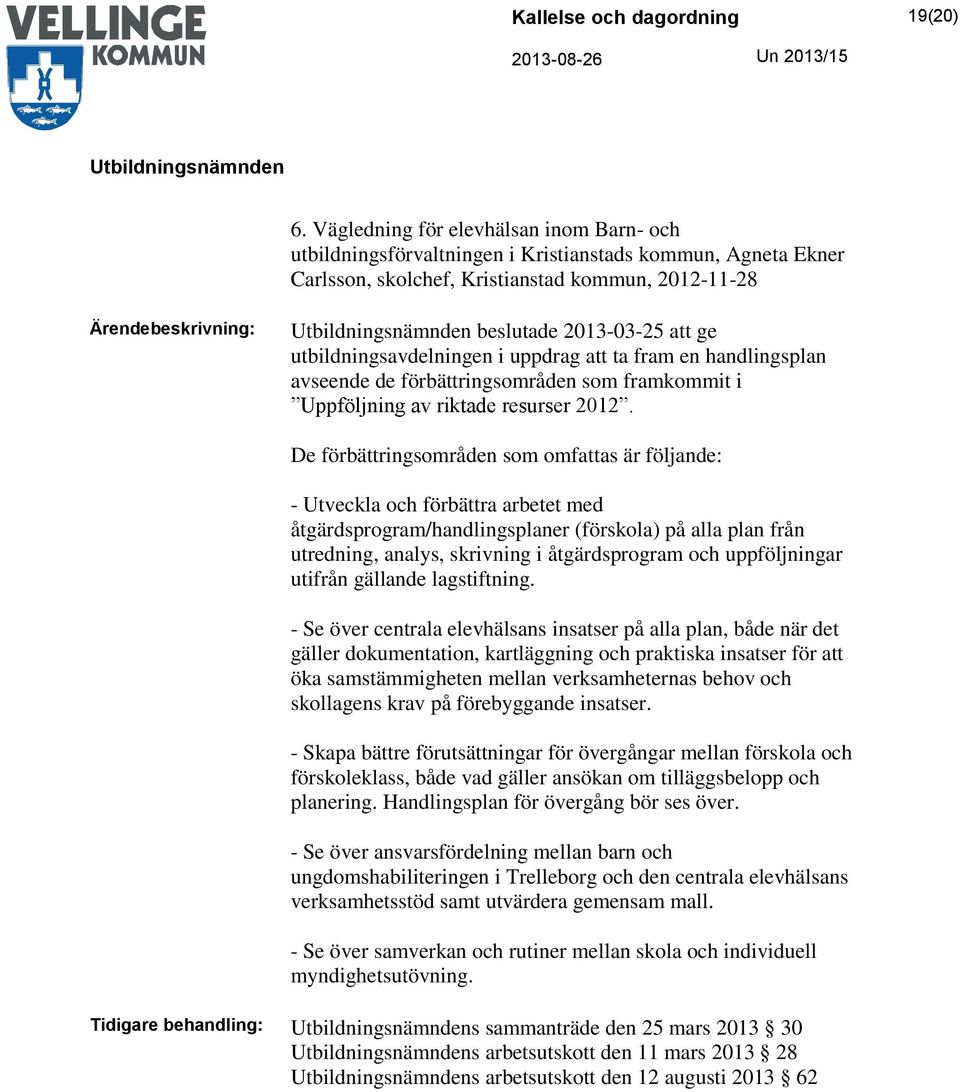 VELLINGE KOMMUN

Kallelse och dagordning 19(20)

2013-08-26 Un 2013/15

Utbildningsnämnden

6. Vägledning för elevhälsan inom Barn- och utbildningsförvaltningen i Kristianstads kommun, Agneta Ekner Carlsson, skolchef, Kristianstad kommun, 2012-11-28

Ärendebeskrivning: Utbildningsnämnden beslutade 2013-03-25 att ge utbildningsavdelningen i uppdrag att ta fram en handlingsplan avseende de förbättringsområden som framkommit i ”Uppföljning av riktade resurser 2012”.

De förbättringsområden som omfattas är följande:

- Utveckla och förbättra arbetet med åtgärdsprogram/handlingsplaner (förskola) på alla plan från utredning, analys, skrivning i åtgärdsprogram och uppföljningar utifrån gällande lagstiftning.

- Se över centrala elevhälsans insatser på alla plan, både när det gäller dokumentation, kartläggning och praktiska insatser för att öka samstämmigheten mellan verksamheternas behov och skollagens krav på förebyggande insatser.

- Skapa bättre förutsättningar för övergångar mellan förskola och förskoleklass, både vad gäller ansökan om tilläggsbelopp och planering. Handlingsplan för övergång bör ses över.

- Se över ansvarsfördelning mellan barn och ungdomshabiliteringen i Trelleborg och den centrala elevhälsans verksamhetsstöd samt utvärdera gemensam mall.

- Se över samverkan och rutiner mellan skola och individuell myndighetsutövning.

Tidigare behandling: Utbildningsnämndens sammanträde den 25 mars 2013 § 30
Utbildningsnämndens arbetsutskott den 11 mars 2013 § 28
Utbildningsnämndens arbetsutskott den 12 augusti 2013 § 62